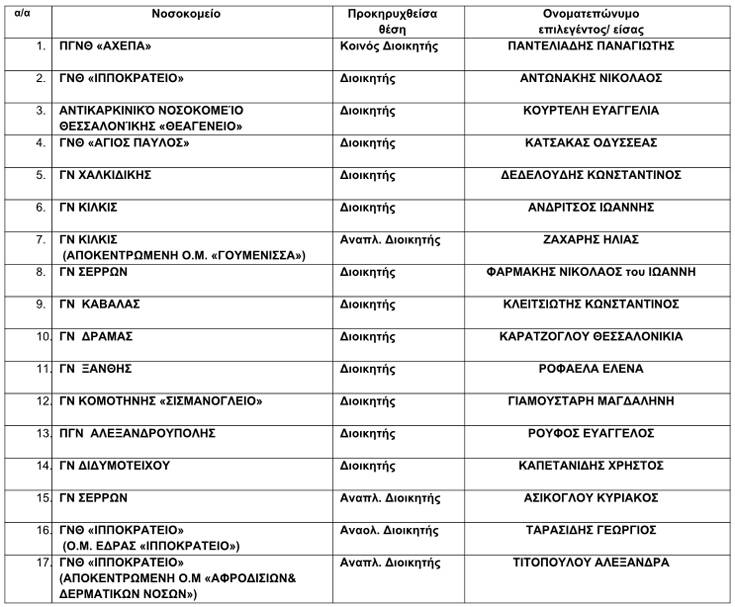 | α/α | Νοσοκομείο | Προκηρυχθείσα θέση | Ονοματεπώνυμο επιλεγέντος/ είσας |
|---|---|---|---|
| 1. | ΠΓΝΘ «ΑΧΕΠΑ» | Κοινός Διοικητής | ΠΑΝΤΕΛΙΑΔΗΣ ΠΑΝΑΓΙΩΤΗΣ |
| 2. | ΓΝΘ «ΙΠΠΟΚΡΑΤΕΙΟ» | Διοικητής | ΑΝΤΩΝΑΚΗΣ ΝΙΚΟΛΑΟΣ |
| 3. | ΑΝΤΙΚΑΡΚΙΝΙΚΌ ΝΟΣΟΚΟΜΕΊΟ ΘΕΣΣΑΛΟΝΊΚΗΣ «ΘΕΑΓΕΝΕΙΟ» | Διοικητής | ΚΟΥΡΤΕΛΗ ΕΥΑΓΓΕΛΙΑ |
| 4. | ΓΝΘ «ΑΓΙΟΣ ΠΑΥΛΟΣ» | Διοικητής | ΚΑΤΣΑΚΑΣ ΟΔΥΣΣΕΑΣ |
| 5. | ΓΝ ΧΑΛΚΙΔΙΚΗΣ | Διοικητής | ΔΕΔΕΛΟΥΔΗΣ ΚΩΝΣΤΑΝΤΙΝΟΣ |
| 6. | ΓΝ ΚΙΛΚΙΣ | Διοικητής | ΑΝΔΡΙΤΣΟΣ ΙΩΑΝΝΗΣ |
| 7. | ΓΝ ΚΙΛΚΙΣ (ΑΠΟΚΕΝΤΡΩΜΕΝΗ Ο.Μ. «ΓΟΥΜΕΝΙΣΣΑ») | Αναπλ. Διοικητής | ΖΑΧΑΡΗΣ ΗΛΙΑΣ |
| 8. | ΓΝ ΣΕΡΡΩΝ | Διοικητής | ΦΑΡΜΑΚΗΣ ΝΙΚΟΛΑΟΣ του ΙΩΑΝΝΗ |
| 9. | ΓΝ ΚΑΒΑΛΑΣ | Διοικητής | ΚΛΕΙΤΣΙΩΤΗΣ ΚΩΝΣΤΑΝΤΙΝΟΣ |
| 10. | ΓΝ ΔΡΑΜΑΣ | Διοικητής | ΚΑΡΑΤΖΟΓΛΟΥ ΘΕΣΣΑΛΟΝΙΚΙΑ |
| 11. | ΓΝ ΞΑΝΘΗΣ | Διοικητής | ΡΟΦΑΕΛΑ ΕΛΕΝΑ |
| 12. | ΓΝ ΚΟΜΟΤΗΝΗΣ «ΣΙΣΜΑΝΟΓΛΕΙΟ» | Διοικητής | ΓΙΑΜΟΥΣΤΑΡΗ ΜΑΓΔΑΛΗΝΗ |
| 13. | ΠΓΝ ΑΛΕΞΑΝΔΡΟΥΠΟΛΗΣ | Διοικητής | ΡΟΥΦΟΣ ΕΥΑΓΓΕΛΟΣ |
| 14. | ΓΝ ΔΙΔΥΜΟΤΕΙΧΟΥ | Διοικητής | ΚΑΠΕΤΑΝΙΔΗΣ ΧΡΗΣΤΟΣ |
| 15. | ΓΝ ΣΕΡΡΩΝ | Αναπλ. Διοικητής | ΑΣΙΚΟΓΛΟΥ ΚΥΡΙΑΚΟΣ |
| 16. | ΓΝΘ «ΙΠΠΟΚΡΑΤΕΙΟ» (Ο.Μ. ΕΔΡΑΣ «ΙΠΠΟΚΡΑΤΕΙΟ») | Αναολ. Διοικητής | ΤΑΡΑΣΙΔΗΣ ΓΕΩΡΓΙΟΣ |
| 17. | ΓΝΘ «ΙΠΠΟΚΡΑΤΕΙΟ» (ΑΠΟΚΕΝΤΡΩΜΕΝΗ Ο.Μ «ΑΦΡΟΔΙΣΙΩΝ& ΔΕΡΜΑΤΙΚΩΝ ΝΟΣΩΝ») | Αναπλ. Διοικητής | ΤΙΤΟΠΟΥΛΟΥ ΑΛΕΞΑΝΔΡΑ |